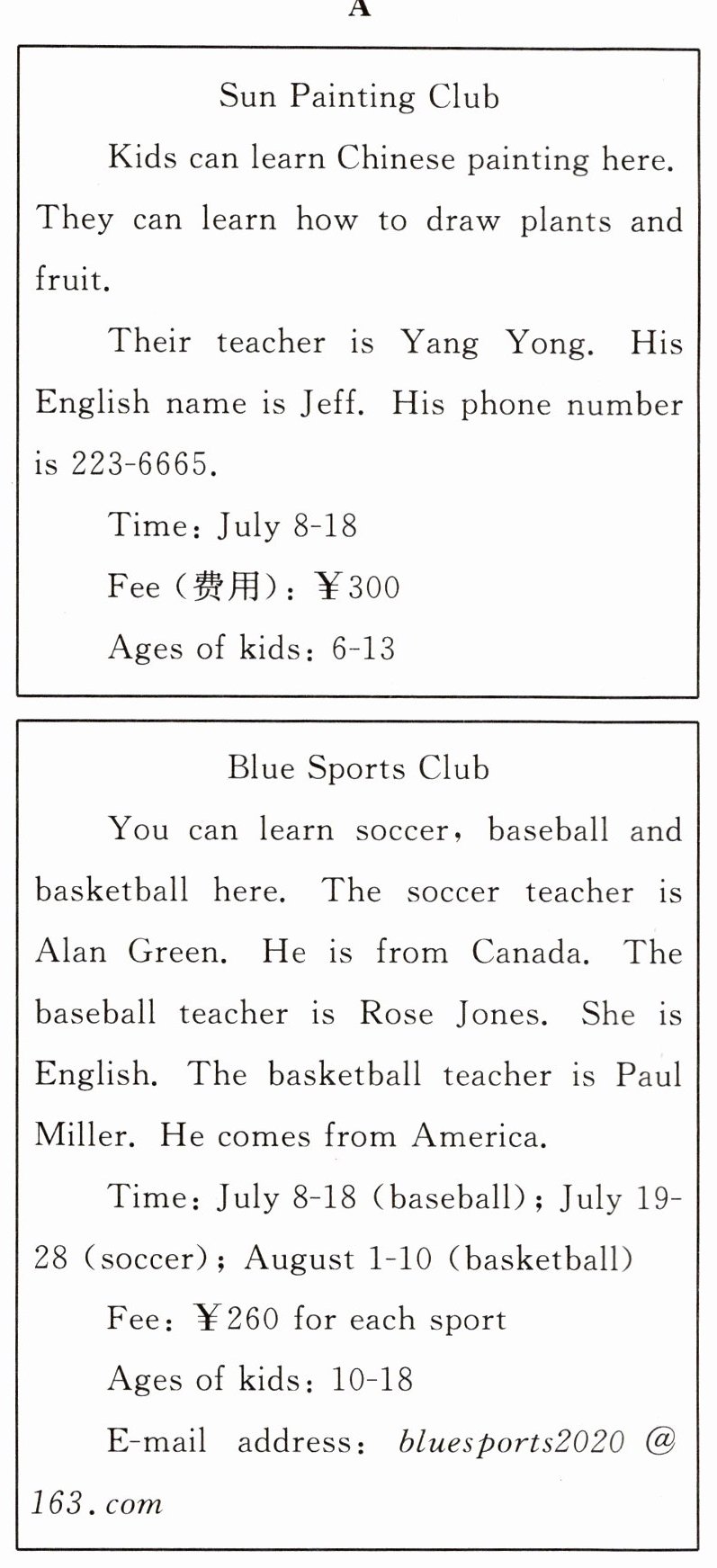 A

Sun Painting Club

Kids can learn Chinese painting here. They can learn how to draw plants and fruit.

Their teacher is Yang Yong. His English name is Jeff. His phone number is 223-6665.

Time: July 8-18

Fee (费用): ¥300

Ages of kids: 6-13

Blue Sports Club

You can learn soccer, baseball and basketball here. The soccer teacher is Alan Green. He is from Canada. The baseball teacher is Rose Jones. She is English. The basketball teacher is Paul Miller. He comes from America.

Time: July 8-18 (baseball); July 19-28 (soccer); August 1-10 (basketball)

Fee: ¥260 for each sport

Ages of kids: 10-18

E-mail address: bluesports2020@163.com